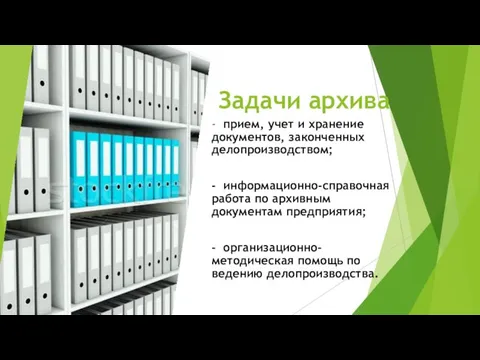 Задачи архива

- прием, учет и хранение документов, законченных делопроизводством;

- информационно-справочная работа по архивным документам предприятия;

- организационно-методическая помощь по ведению делопроизводства.